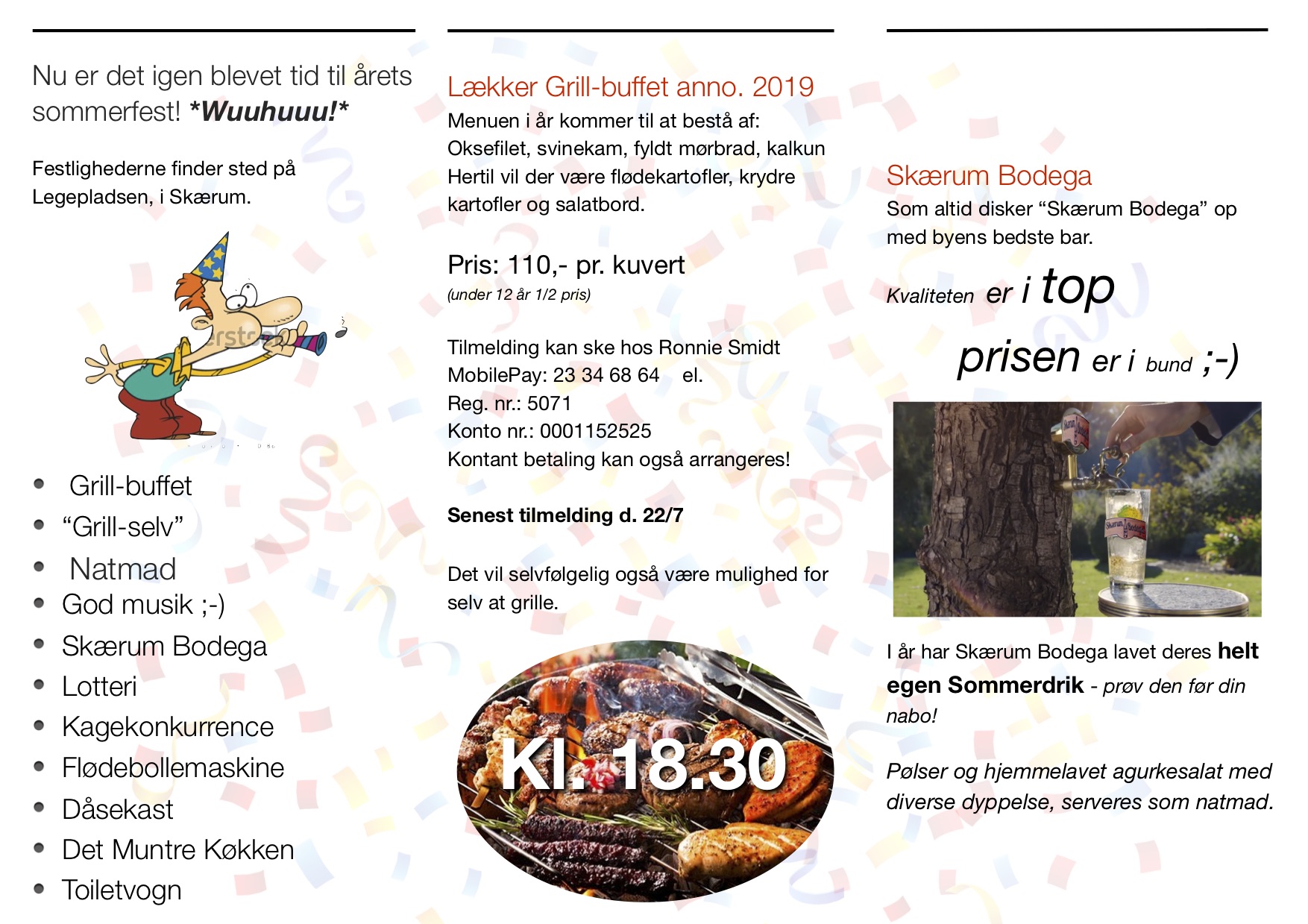 Nu er det igen blevet tid til årets sommerfest! *Wuuhuuu!*

Festlighederne finder sted på Legepladsen, i Skærum.

- Grill-buffet
- “Grill-selv”
- Natmad
- God musik ;-)
- Skærum Bodega
- Lotteri
- Kagekonkurrence
- Flødebollemaskine
- Dåsekast
- Det Muntre Køkken
- Toiletvogn

Lækker Grill-buffet anno. 2019

Menuen i år kommer til at bestå af:
Oksefilet, svinekam, fyldt mørbrad, kalkun
Hertil vil der være flødekartofler, krydre kartofler og salatbord.

Pris: 110,- pr. kuvert
(under 12 år 1/2 pris)

Tilmelding kan ske hos Ronnie Smidt
MobilePay: 23 34 68 64 el.
Reg. nr.: 5071
Konto nr.: 0001152525
Kontant betaling kan også arrangeres!

Senest tilmelding d. 22/7

Det vil selvfølgelig også være mulighed for selv at grille.

Kl. 18.30

Skærum Bodega
Som altid disker “Skærum Bodega” op med byens bedste bar.

Kvaliteten er i top

prisen er i bund ;-)

I år har Skærum Bodega lavet deres helt egen Sommerdrik - prøv den før din nabo!

Pølser og hjemmelavet agurkesalat med diverse dyppelse, serveres som natmad.